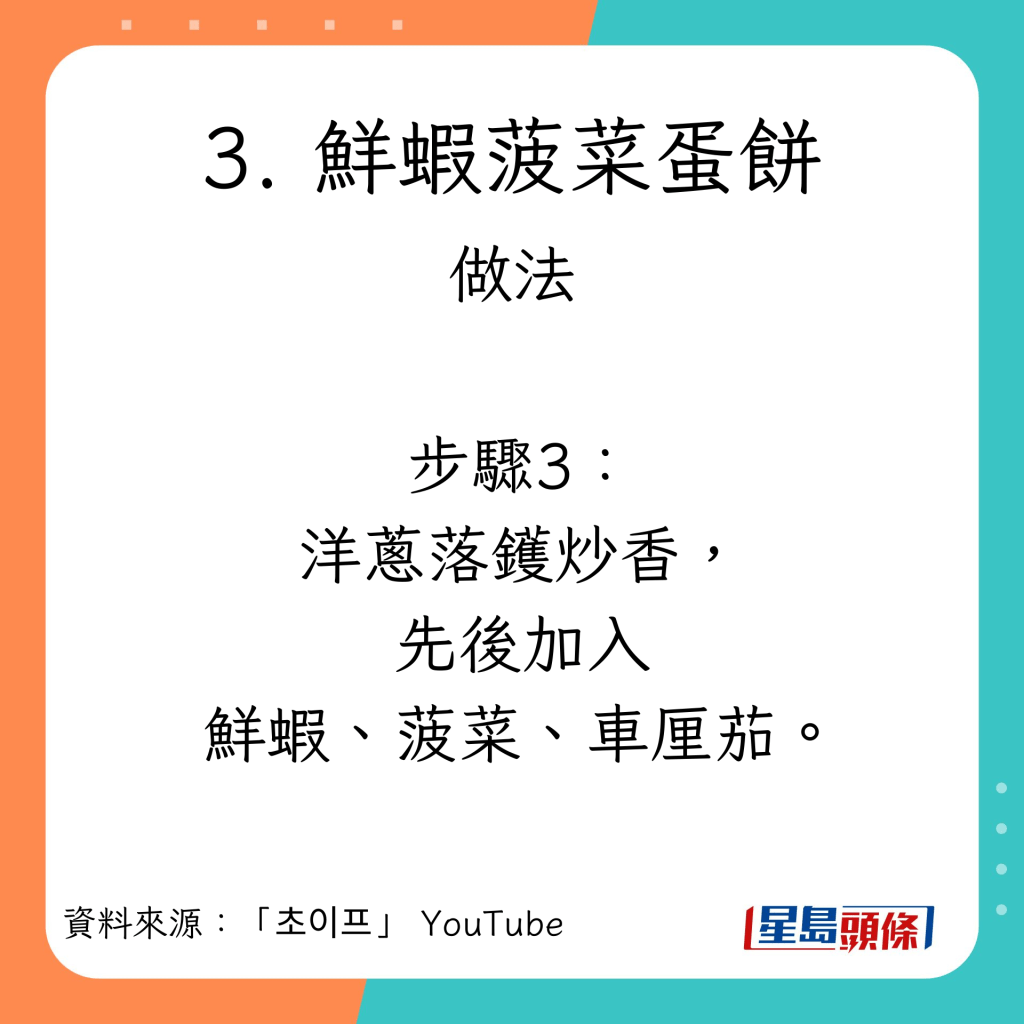 3. 鮮蝦菠菜蛋餅

做法

步驟3：
洋蔥落鑊炒香，
先後加入
鮮蝦、菠菜、車厘茄。

資料來源：「초이프」 YouTube

星島頭條